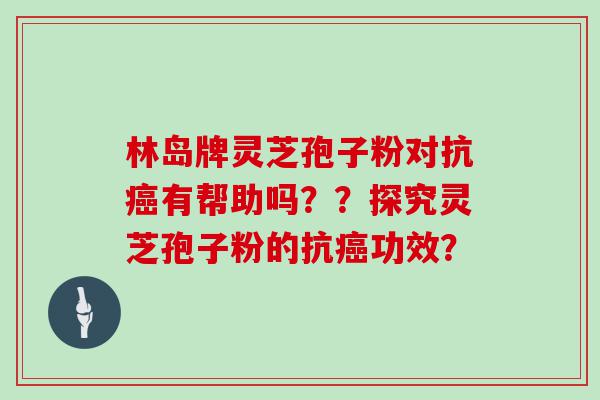 林岛牌灵芝孢子粉对抗癌有帮助吗？？探究灵芝孢子粉的抗癌功效？